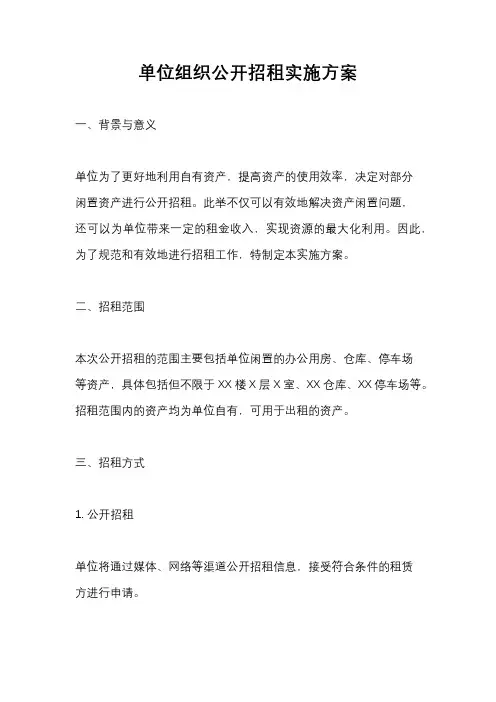 单位组织公开招租实施方案

一、背景与意义

单位为了更好地利用自有资产，提高资产的使用效率，决定对部分闲置资产进行公开招租。此举不仅可以有效地解决资产闲置问题，还可以为单位带来一定的租金收入，实现资源的最大化利用。因此，为了规范和有效地进行招租工作，特制定本实施方案。

二、招租范围

本次公开招租的范围主要包括单位闲置的办公用房、仓库、停车场等资产，具体包括但不限于 XX 楼 X 层 X 室、XX 仓库、XX 停车场等。招租范围内的资产均为单位自有，可用于出租的资产。

三、招租方式

1. 公开招租

单位将通过媒体、网络等渠道公开招租信息，接受符合条件的租赁方进行申请。